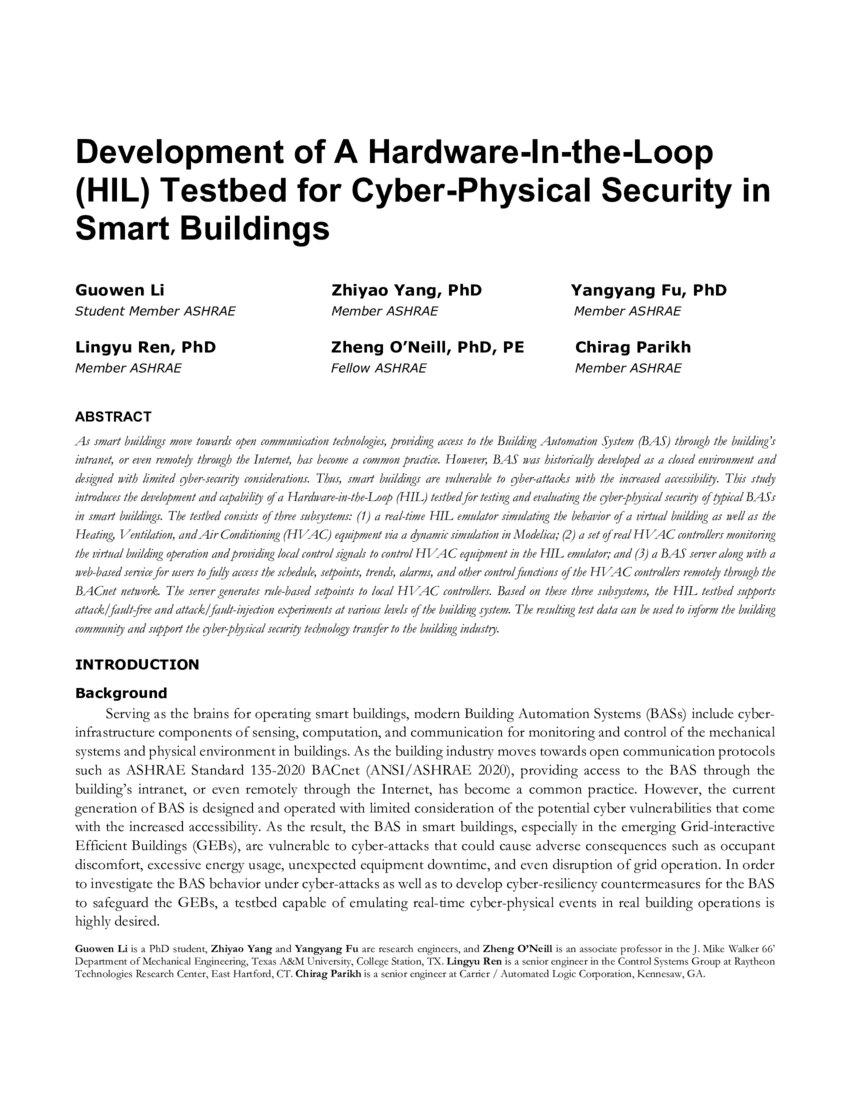 Development of A Hardware-In-the-Loop (HIL) Testbed for Cyber-Physical Security in Smart Buildings

Guowen Li
Student Member ASHRAE

Zhiyao Yang, PhD
Member ASHRAE

Yangyang Fu, PhD
Member ASHRAE

Lingyu Ren, PhD
Member ASHRAE

Zheng O'Neill, PhD, PE
Fellow ASHRAE

Chirag Parikh
Member ASHRAE

ABSTRACT

As smart buildings move towards open communication technologies, providing access to the Building Automation System (BAS) through the building's intranet, or even remotely through the Internet, has become a common practice. However, BAS was historically developed as a closed environment and designed with limited cyber-security considerations. Thus, smart buildings are vulnerable to cyber-attacks with the increased accessibility. This study introduces the development and capability of a Hardware-in-the-Loop (HIL) testbed for testing and evaluating the cyber-physical security of typical BASs in smart buildings. The testbed consists of three subsystems: (1) a real-time HIL emulator simulating the behavior of a virtual building as well as the Heating, Ventilation, and Air Conditioning (HVAC) equipment via a dynamic simulation in Modelica; (2) a set of real HVAC controllers monitoring the virtual building operation and providing local control signals to control HVAC equipment in the HIL emulator; and (3) a BAS server along with a web-based service for users to fully access the schedule, setpoints, trends, alarms, and other control functions of the HVAC controllers remotely through the BACnet network. The server generates rule-based setpoints to local HVAC controllers. Based on these three subsystems, the HIL testbed supports attack/fault-free and attack/fault-injection experiments at various levels of the building system. The resulting test data can be used to inform the building community and support the cyber-physical security technology transfer to the building industry.

INTRODUCTION

Background

Serving as the brains for operating smart buildings, modern Building Automation Systems (BASs) include cyber-infrastructure components of sensing, computation, and communication for monitoring and control of the mechanical systems and physical environment in buildings. As the building industry moves towards open communication protocols such as ASHRAE Standard 135-2020 BACnet (ANSI/ASHRAE 2020), providing access to the BAS through the building's intranet, or even remotely through the Internet, has become a common practice. However, the current generation of BAS is designed and operated with limited consideration of the potential cyber vulnerabilities that come with the increased accessibility. As the result, the BAS in smart buildings, especially in the emerging Grid-interactive Efficient Buildings (GEBs), are vulnerable to cyber-attacks that could cause adverse consequences such as occupant discomfort, excessive energy usage, unexpected equipment downtime, and even disruption of grid operation. In order to investigate the BAS behavior under cyber-attacks as well as to develop cyber-resiliency countermeasures for the BAS to safeguard the GEBs, a testbed capable of emulating real-time cyber-physical events in real building operations is highly desired.

Guowen Li is a PhD student, Zhiyao Yang and Yangyang Fu are research engineers, and Zheng O'Neill is an associate professor in the J. Mike Walker 66' Department of Mechanical Engineering, Texas A&M University, College Station, TX. Lingyu Ren is a senior engineer in the Control Systems Group at Raytheon Technologies Research Center, East Hartford, CT. Chirag Parikh is a senior engineer at Carrier / Automated Logic Corporation, Kennesaw, GA.